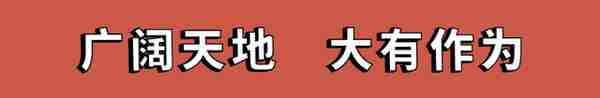 广阔天地　大有作为